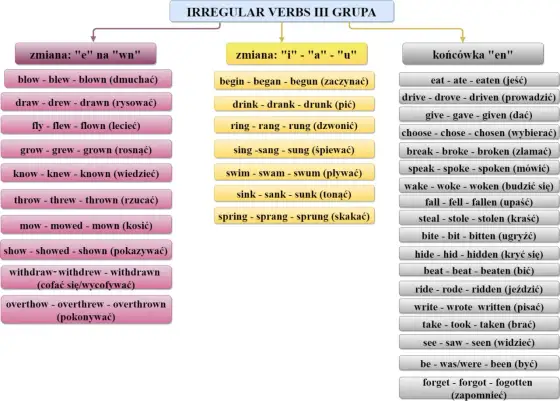 IRREGULAR VERBS III GRUPA

zmiana: "e" na "wn"

blow - blew - blown (dmuchać)

draw - drew - drawn (rysować)

fly - flew - flown (lecieć)

grow - grew - grown (rosnąć)

know - knew - known (wiedzieć)

throw - threw - thrown (rzucać)

mow - mowed - mown (kosić)

show - showed - shown (pokazywać)

withdraw- withdrew - withdrawn (cofać się/wycofywać)

overthow - overthrew - overthrown (pokonywać)

zmiana: "i" - "a" - "u"

begin - began - begun (zaczynać)

drink - drank - drunk (pić)

ring - rang - rung (dzwonić)

sing -sang - sung (śpiewać)

swim - swam - swum (pływać)

sink - sank - sunk (tonąć)

spring - sprang - sprung (skakać)

końcówka "en"

eat - ate - eaten (jeść)

drive - drove - driven (prowadzić)

give - gave - given (dać)

choose - chose - chosen (wybierać)

break - broke - broken (złamać)

speak - spoke - spoken (mówić)

wake - woke - woken (budzić się)

fall - fell - fallen (upaść)

steal - stole - stolen (kraść)

bite - bit - bitten (ugryźć)

hide - hid - hidden (kryć się)

beat - beat - beaten (bić)

ride - rode - ridden (jeździć)

write - wrote written (pisać)

take - took - taken (brać)

see - saw - seen (widzieć)

be - was/were - been (być)

forget - forgot - fogotten (zapomnieć)